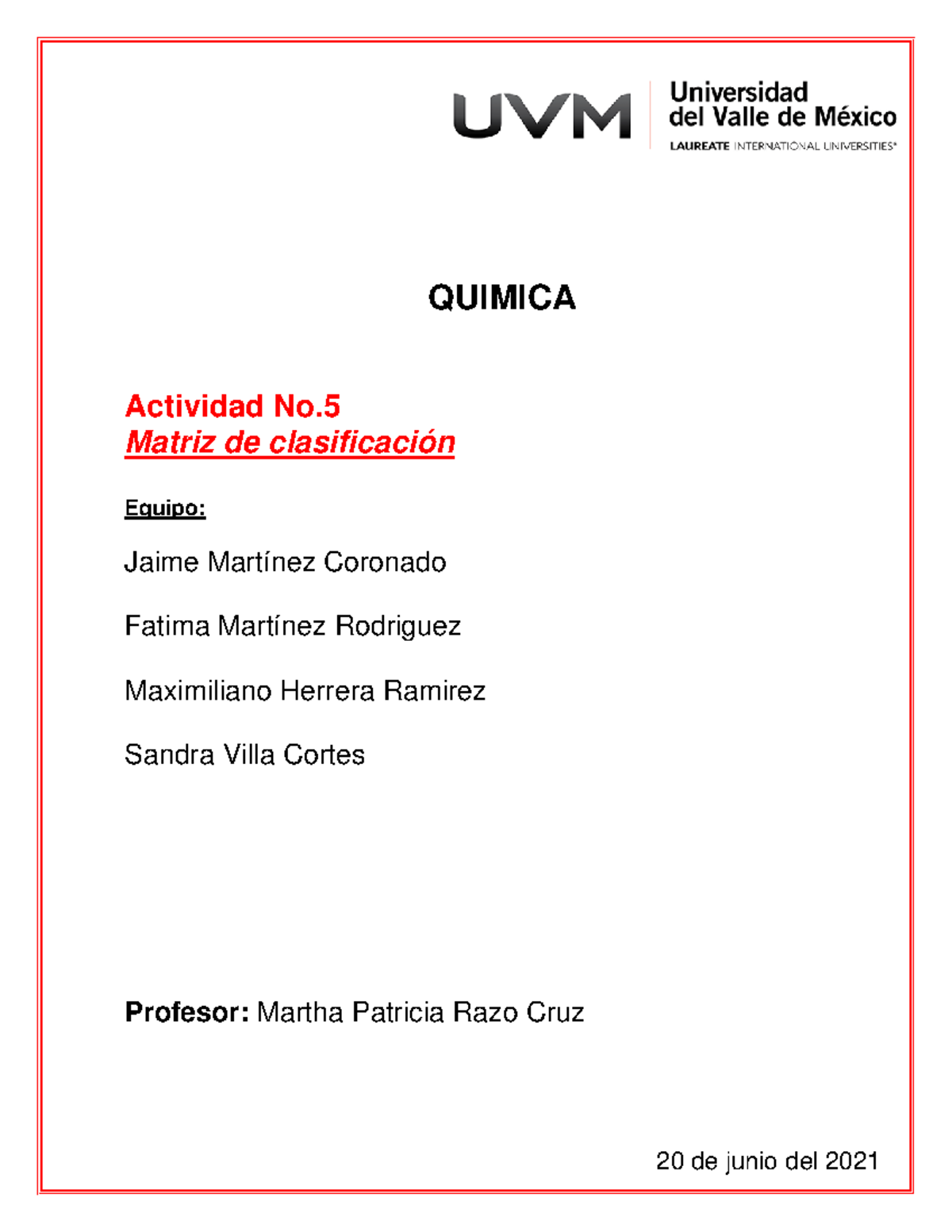 UVM Universidad del Valle de México
LAUREATE INTERNATIONAL UNIVERSITIES®

QUIMICA

Actividad No.5
Matriz de clasificación

Equipo:

Jaime Martínez Coronado

Fatima Martínez Rodriguez

Maximiliano Herrera Ramirez

Sandra Villa Cortes

Profesor: Martha Patricia Razo Cruz

20 de junio del 2021